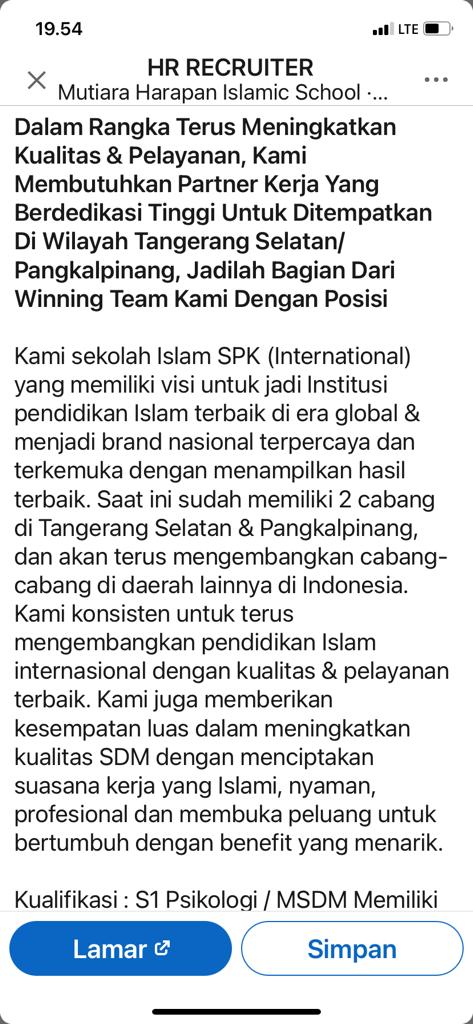 19.54
LTE

HR RECRUITER
Mutiara Harapan Islamic School ·...

Dalam Rangka Terus Meningkatkan Kualitas & Pelayanan, Kami Membutuhkan Partner Kerja Yang Berdedikasi Tinggi Untuk Ditempatkan Di Wilayah Tangerang Selatan/ Pangkalpinang, Jadilah Bagian Dari Winning Team Kami Dengan Posisi

Kami sekolah Islam SPK (International) yang memiliki visi untuk jadi Institusi pendidikan Islam terbaik di era global & menjadi brand nasional terpercaya dan terkemuka dengan menampilkan hasil terbaik. Saat ini sudah memiliki 2 cabang di Tangerang Selatan & Pangkalpinang, dan akan terus mengembangkan cabang-cabang di daerah lainnya di Indonesia. Kami konsisten untuk terus mengembangkan pendidikan Islam internasional dengan kualitas & pelayanan terbaik. Kami juga memberikan kesempatan luas dalam meningkatkan kualitas SDM dengan menciptakan suasana kerja yang Islami, nyaman, profesional dan membuka peluang untuk bertumbuh dengan benefit yang menarik.

Kualifikasi : S1 Psikologi / MSDM Memiliki

Lamar
Simpan